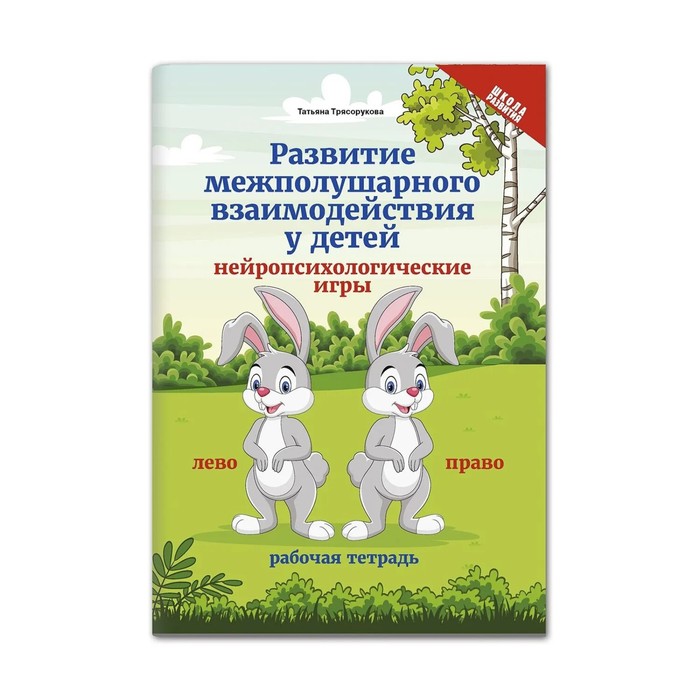 ШКОЛА РАЗВИТИЯ

Татьяна Трясорукова

Развитие межполушарного взаимодействия у детей

нейропсихологические игры

лево

право

рабочая тетрадь